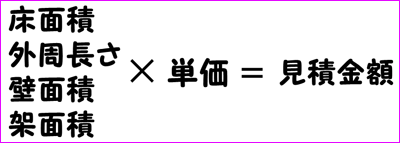 床面積
外周長さ
壁面積
架面積

× 単価 = 見積金額